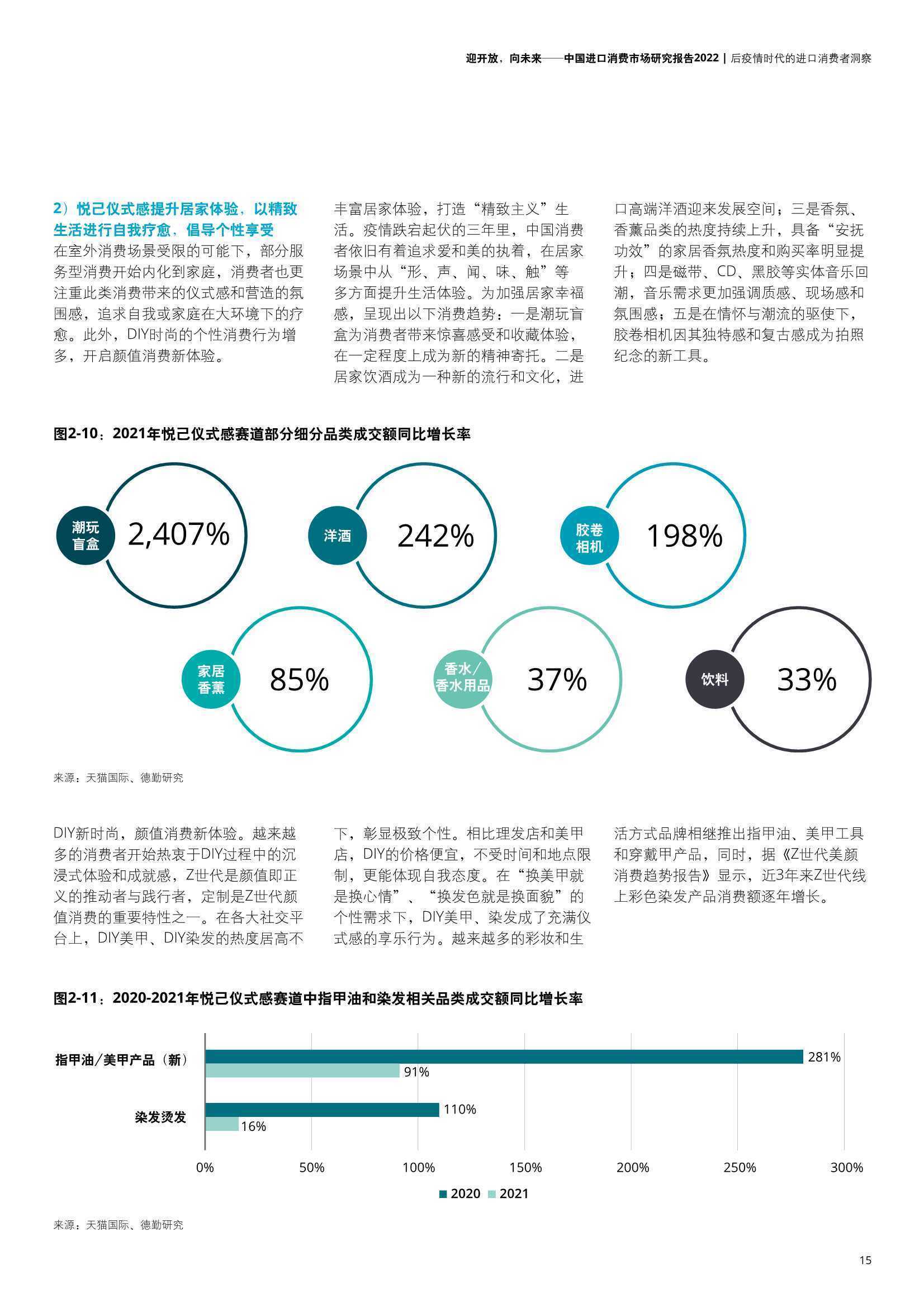 迎开放，向未来——中国进口消费市场研究报告2022 | 后疫情时代的进口消费者洞察

2）悦己仪式感提升居家体验，以精致生活进行自我疗愈，倡导个性享受

在室外消费场景受限的可能下，部分服务型消费开始内化到家庭，消费者也更注重此类消费带来的仪式感和营造的氛围感，追求自我或家庭在大环境下的疗愈。此外，DIY时尚的个性消费行为增多，开启颜值消费新体验。

丰富居家体验，打造“精致主义”生活。疫情跌宕起伏的三年里，中国消费者依旧有着追求爱和美的执着，在居家场景中从“形、声、闻、味、触”等多方面提升生活体验。为加强居家幸福感，呈现出以下消费趋势：一是潮玩盲盒为消费者带来惊喜感受和收藏体验，在一定程度上成为新的精神寄托。二是居家饮酒成为一种新的流行和文化，进口高端洋酒迎来发展空间；三是香氛、香薰品类的热度持续上升，具备“安抚功效”的家居香氛热度和购买率明显提升；四是磁带、CD、黑胶等实体音乐回潮，音乐需求更加强调质感、现场感和氛围感；五是在情怀与潮流的驱使下，胶卷相机因其独特感和复古感成为拍照纪念的新工具。

图2-10：2021年悦己仪式感赛道部分细分品类成交额同比增长率

潮玩盲盒 2,407%
洋酒 242%
胶卷相机 198%
家居香薰 85%
香水/香水用品 37%
饮料 33%

来源：天猫国际、德勤研究

DIY新时尚，颜值消费新体验。越来越多的消费者开始热衷于DIY过程中的沉浸式体验和成就感，Z世代是颜值即正义的推动者与践行者，定制是Z世代颜值消费的重要特性之一。在各大社交平台上，DIY美甲、DIY染发的热度居高不下，彰显极致个性。相比理发店和美甲店，DIY的价格便宜，不受时间和地点限制，更能体现自我态度。在“换美甲就是换心情”、“换发色就是换面貌”的个性需求下，DIY美甲、染发成了充满仪式感的享乐行为。越来越多的彩妆和生活方式品牌相继推出指甲油、美甲工具和穿戴甲产品，同时，据《Z世代美颜消费趋势报告》显示，近3年来Z世代线上彩色染发产品消费额逐年增长。

图2-11：2020-2021年悦己仪式感赛道中指甲油和染发相关品类成交额同比增长率

指甲油/美甲产品（新） 281% 91%
染发烫发 110% 16%
0% 50% 100% 150% 200% 250% 300%
2020 2021

来源：天猫国际、德勤研究

15